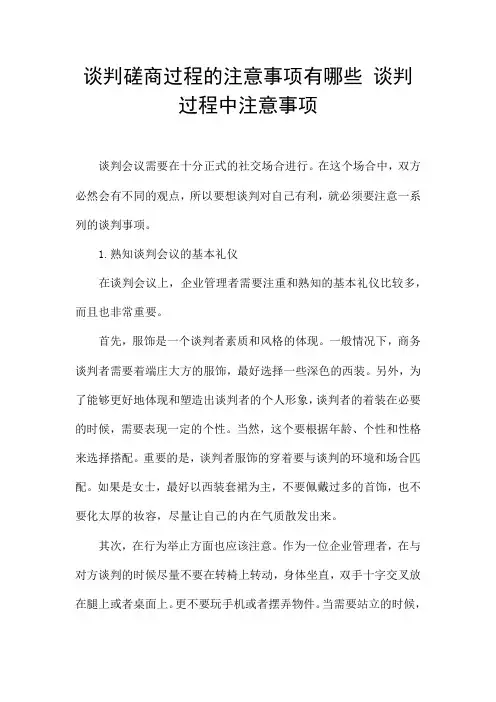 谈判磋商过程的注意事项有哪些 谈判过程中注意事项

谈判会议需要在十分正式的社交场合进行。在这个场合中，双方必然会有不同的观点，所以要想谈判对自己有利，就必须要注意一系列的谈判事项。

1. 熟知谈判会议的基本礼仪

在谈判会议上，企业管理者需要注重和熟知的基本礼仪比较多，而且也非常重要。

首先，服饰是一个谈判者素质和风格的体现。一般情况下，商务谈判者需要着端庄大方的服饰，最好选择一些深色的西装。另外，为了能够更好地体现和塑造出谈判者的个人形象，谈判者的着装在必要的时候，需要表现一定的个性。当然，这个要根据年龄、个性和性格来选择搭配。重要的是，谈判者服饰的穿着要与谈判的环境和场合匹配。如果是女士，最好以西装套裙为主，不要佩戴过多的首饰，也不要化太厚的妆容，尽量让自己的内在气质散发出来。

其次，在行为举止方面也应该注意。作为一位企业管理者，在与对方谈判的时候尽量不要在转椅上转动，身体坐直，双手十字交叉放在腿上或者桌面上。更不要玩手机或者摆弄物件。当需要站立的时候，